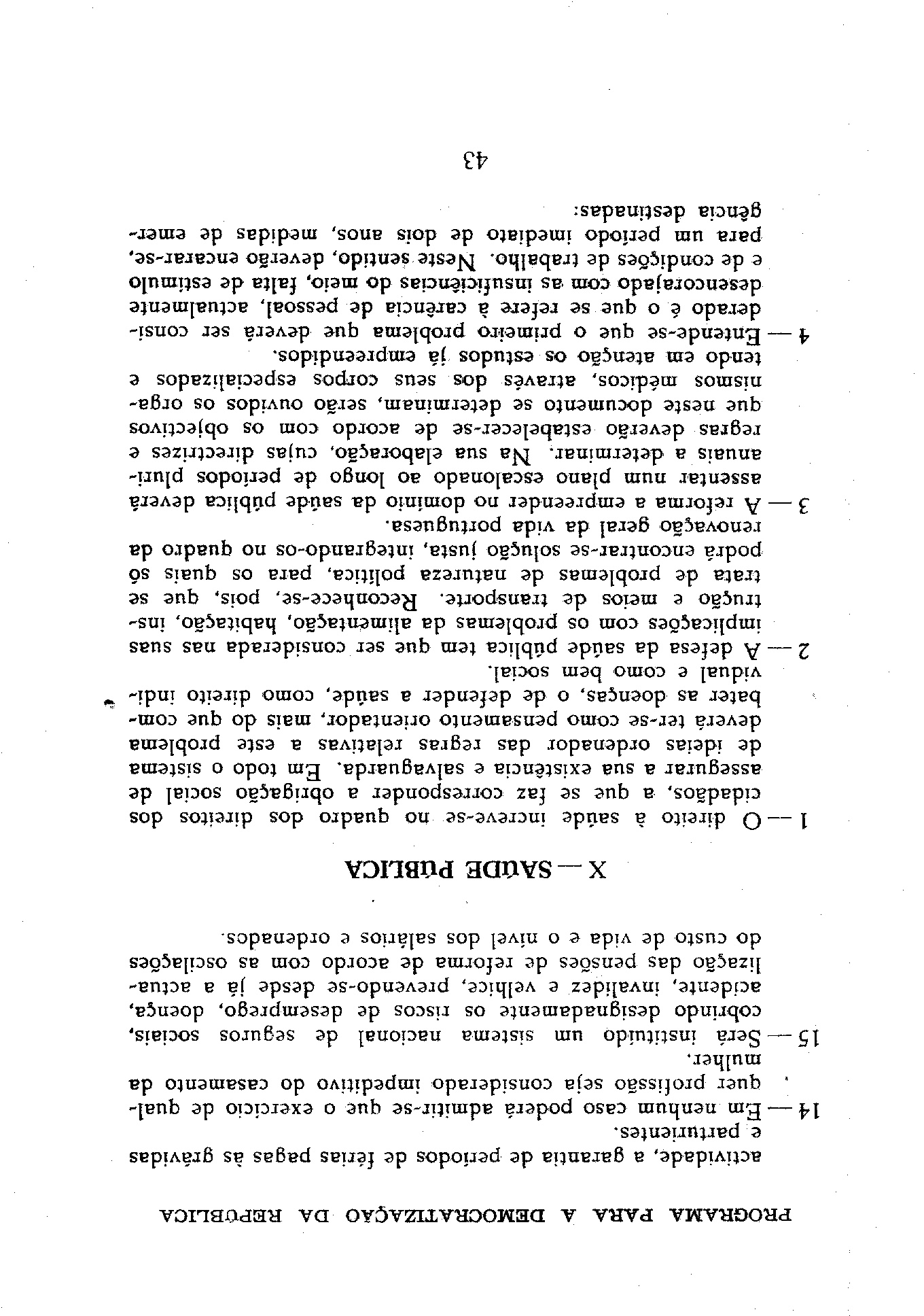 PROGRAMA PARA A DEMOCRATIZAÇÃO DA REPÚBLICA

actividade, a garantia de períodos de férias pagas às grávidas e parturientes.

14 — Em nenhum caso poderá admitir-se que o exercício de qualquer profissão seja considerado impeditivo do casamento da mulher.

15 — Será instituído um sistema nacional de seguros sociais, cobrindo designadamente os riscos de desemprego, doença, acidente, invalidez e velhice, prevendo-se desde já a actualização das pensões de reforma de acordo com as oscilações do custo de vida e o nível dos salários e ordenados.

X — SAÚDE PÚBLICA

1 — O direito à saúde increve-se no quadro dos direitos dos cidadãos, a que se faz corresponder a obrigação social de assegurar a sua existência e salvaguarda. Em todo o sistema de ideias ordenador das regras relativas a este problema deverá ter-se como pensamento orientador, mais do que combater as doenças, o de defender a saúde, como direito individual e como bem social.

2 — A defesa da saúde pública tem que ser considerada nas suas implicações com os problemas da alimentação, habitação, instrução e meios de transporte. Reconhece-se, pois, que se trata de problemas de natureza política, para os quais só poderá encontrar-se solução justa, integrando-os no quadro da renovação geral da vida portuguesa.

3 — A reforma a empreender no domínio da saúde pública deverá assentar num plano escalonado ao longo de períodos plurianuais a determinar. Na sua elaboração, cujas directrizes e regras deverão estabelecer-se de acordo com os objectivos que neste documento se determinam, serão ouvidos os organismos médicos, através dos seus corpos especializados e tendo em atenção os estudos já empreendidos.

4 — Entende-se que o primeiro problema que deverá ser considerado é o que se refere à carência de pessoal, actualmente desencorajado com as insuficiências do meio, falta de estímulo e de condições de trabalho. Neste sentido, deverão encarar-se, para um período imediato de dois anos, medidas de emergência destinadas:

43